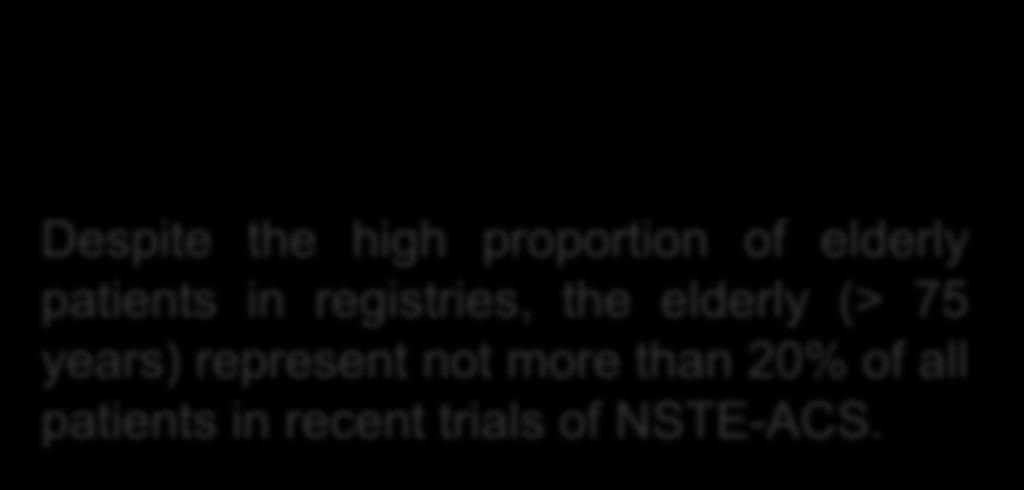 Despite the high proportion of elderly patients in registries, the elderly (> 75 years) represent not more than 20% of all patients in recent trials of NSTE-ACS.